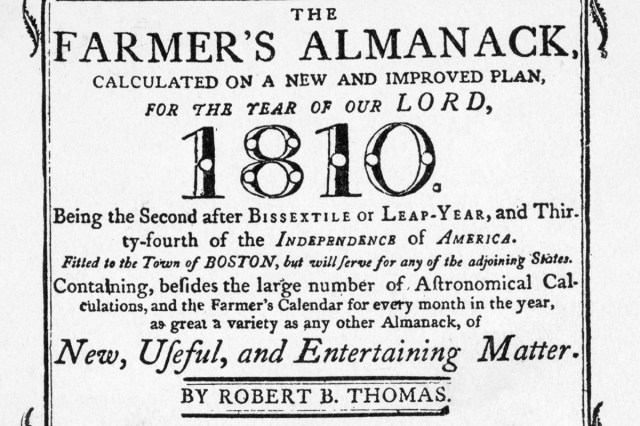 THE
FARMER'S ALMANACK,
CALCULATED ON A NEW AND IMPROVED PLAN,
FOR THE YEAR OF OUR LORD,
1810.
Being the Second after BISSEXTILE or LEAP-YEAR, and Thirty-fourth of the INDEPENDENCE of AMERICA.
Fitted to the Town of BOSTON, but will ſerve for any of the adjoining States.
Containing, beſides the large number of Aſtronomical Calculations, and the Farmer's Calendar for every month in the year, as great a variety as any other Almanack, of
New, Uſeful, and Entertaining Matter.
BY ROBERT B. THOMAS.